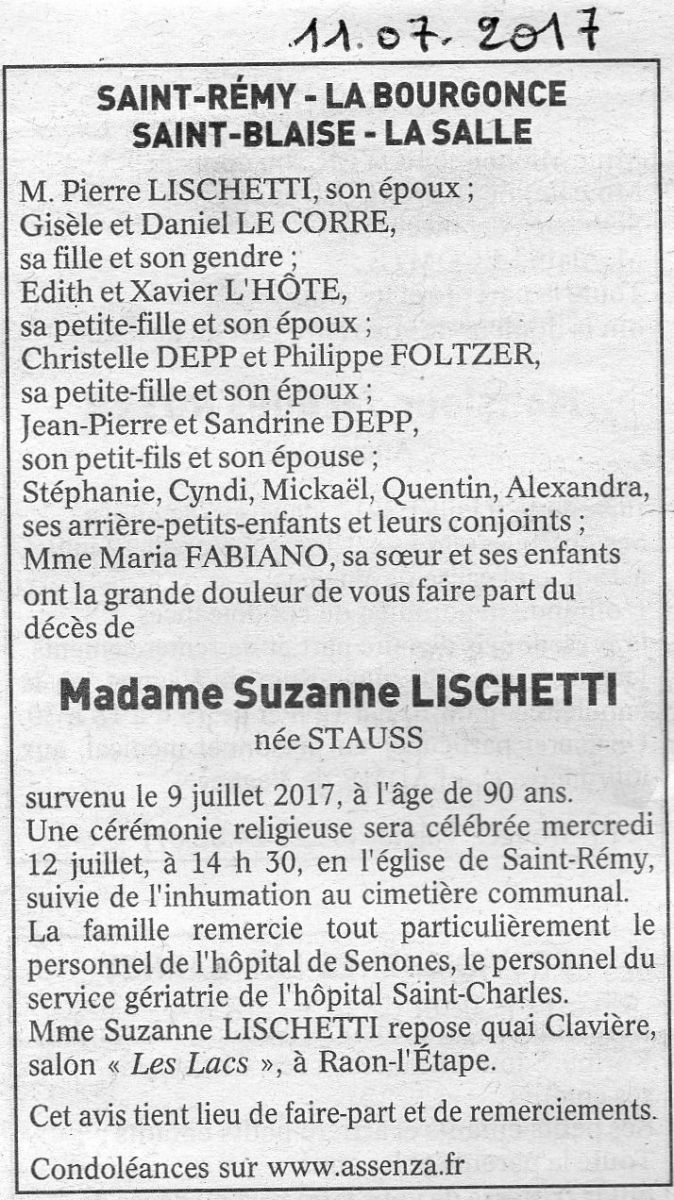 11.07.2017

SAINT-RÉMY - LA BOURGONCE
SAINT-BLAISE - LA SALLE

M. Pierre LISCHETTI, son époux ;
Gisèle et Daniel LE CORRE, sa fille et son gendre ;
Edith et Xavier L'HÔTE, sa petite-fille et son époux ;
Christelle DEPP et Philippe FOLTZER, sa petite-fille et son époux ;
Jean-Pierre et Sandrine DEPP, son petit-fils et son épouse ;
Stéphanie, Cyndi, Mickaël, Quentin, Alexandra, ses arrière-petits-enfants et leurs conjoints ;
Mme Maria FABIANO, sa sœur et ses enfants
ont la grande douleur de vous faire part du décès de

Madame Suzanne LISCHETTI
née STAUSS

survenu le 9 juillet 2017, à l'âge de 90 ans.
Une cérémonie religieuse sera célébrée mercredi 12 juillet, à 14 h 30, en l'église de Saint-Rémy, suivie de l'inhumation au cimetière communal.
La famille remercie tout particulièrement le personnel de l'hôpital de Senones, le personnel du service gériatrie de l'hôpital Saint-Charles.
Mme Suzanne LISCHETTI repose quai Clavière, salon « Les Lacs », à Raon-l'Étape.

Cet avis tient lieu de faire-part et de remerciements.

Condoléances sur www.assenza.fr